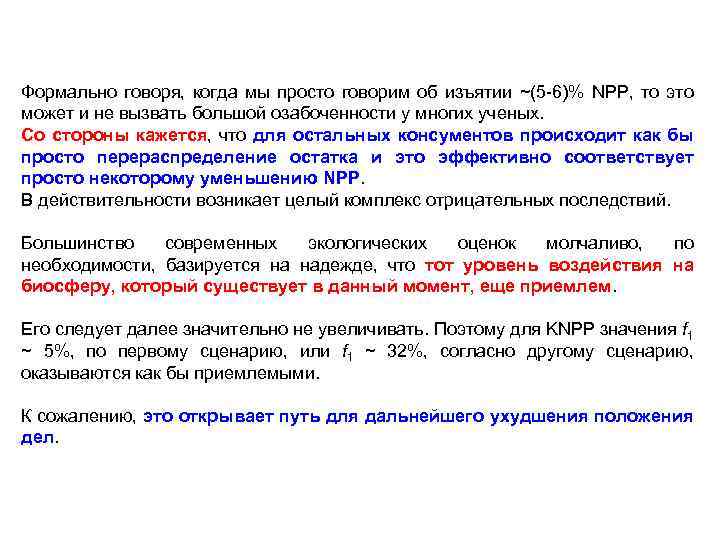 Формально говоря, когда мы просто говорим об изъятии ~(5-6)% NPP, то это может и не вызвать большой озабоченности у многих ученых.
Со стороны кажется, что для остальных консументов происходит как бы просто перераспределение остатка и это эффективно соответствует просто некоторому уменьшению NPP.
В действительности возникает целый комплекс отрицательных последствий.

Большинство современных экологических оценок молчаливо, по необходимости, базируется на надежде, что тот уровень воздействия на биосферу, который существует в данный момент, еще приемлем.

Его следует далее значительно не увеличивать. Поэтому для KNPP значения $f_1$ ~ 5%, по первому сценарию, или $f_1$ ~ 32%, согласно другому сценарию, оказываются как бы приемлемыми.

К сожалению, это открывает путь для дальнейшего ухудшения положения дел.